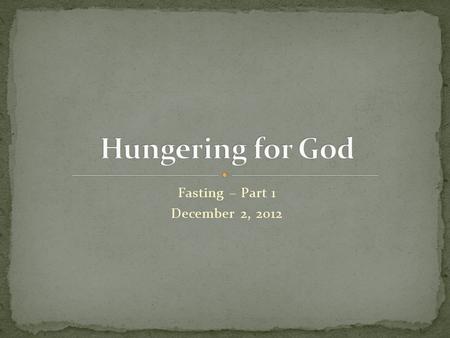 Hungering for God

Fasting – Part 1
December 2, 2012